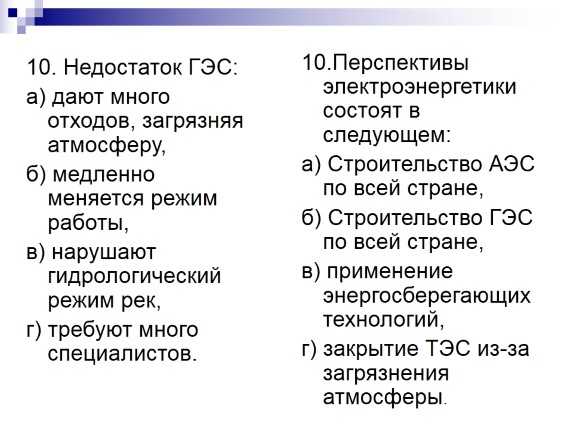 10. Недостаток ГЭС:

а) дают много отходов, загрязняя атмосферу,

б) медленно меняется режим работы,

в) нарушают гидрологический режим рек,

г) требуют много специалистов.

10.Перспективы электроэнергетики состоят в следующем:

а) Строительство АЭС по всей стране,

б) Строительство ГЭС по всей стране,

в) применение энергосберегающих технологий,

г) закрытие ТЭС из-за загрязнения атмосферы.